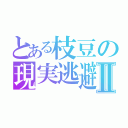 とある枝豆の現実逃避Ⅱ